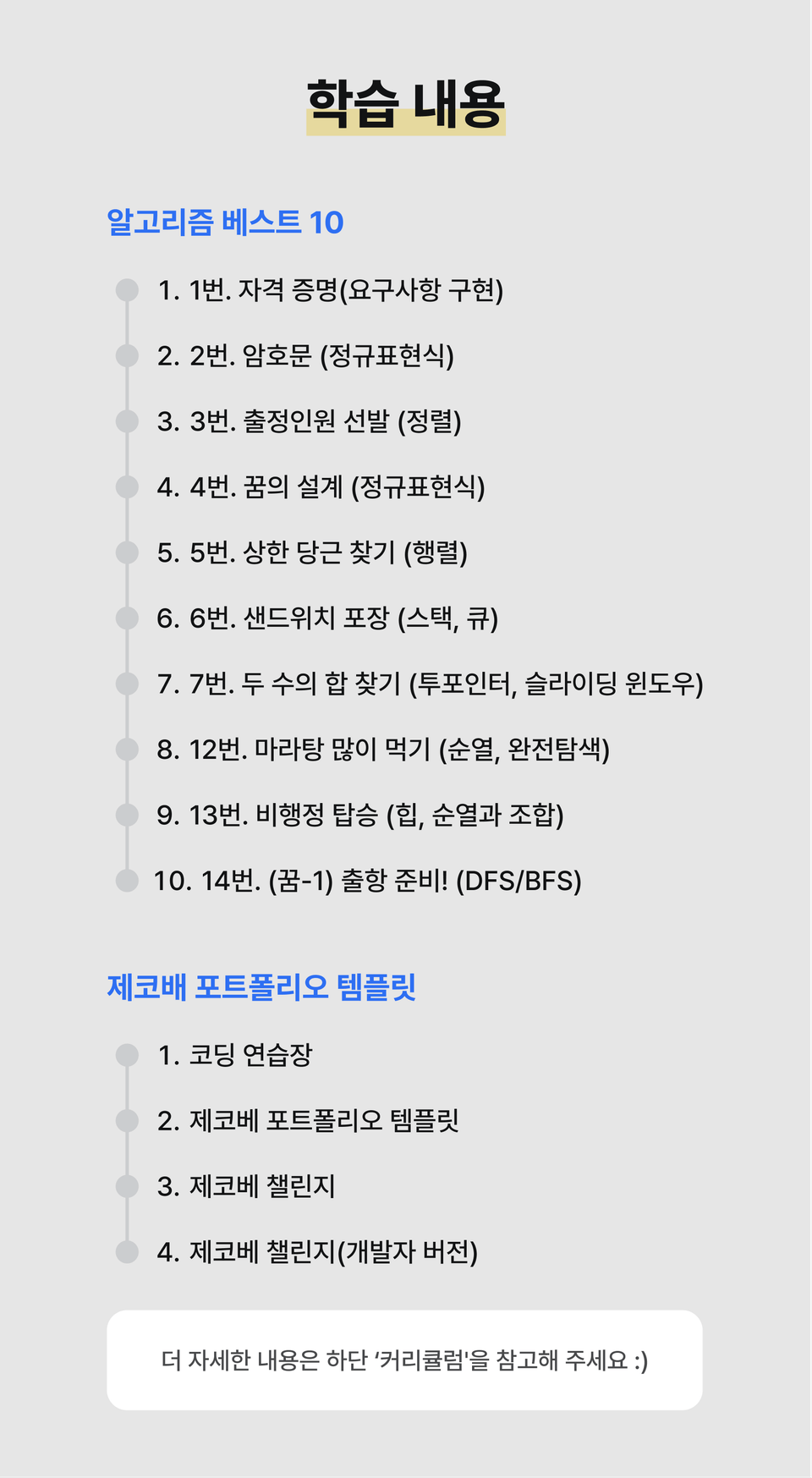 학습 내용

알고리즘 베스트 10

1. 1번. 자격 증명(요구사항 구현)
2. 2번. 암호문 (정규표현식)
3. 3번. 출정인원 선발 (정렬)
4. 4번. 꿈의 설계 (정규표현식)
5. 5번. 상한 당근 찾기 (행렬)
6. 6번. 샌드위치 포장 (스택, 큐)
7. 7번. 두 수의 합 찾기 (투포인터, 슬라이딩 윈도우)
8. 12번. 마라탕 많이 먹기 (순열, 완전탐색)
9. 13번. 비행정 탑승 (힙, 순열과 조합)
10. 14번. (꿈-1) 출항 준비! (DFS/BFS)

제코배 포트폴리오 템플릿

1. 코딩 연습장
2. 제코베 포트폴리오 템플릿
3. 제코베 챌린지
4. 제코베 챌린지(개발자 버전)

더 자세한 내용은 하단 '커리큘럼'을 참고해 주세요 :)